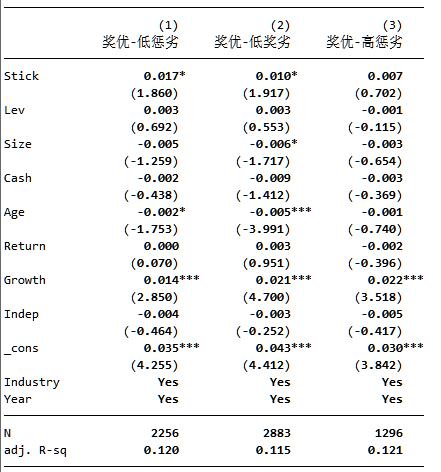 |  | (1) 奖优-低惩劣 | (2) 奖优-低奖劣 | (3) 奖优-高惩劣 |
|---|---|---|---|
| Stick | 0.017* | 0.010* | 0.007 |
|  | (1.860) | (1.917) | (0.702) |
| Lev | 0.003 | 0.003 | -0.001 |
|  | (0.692) | (0.553) | (-0.115) |
| Size | -0.005 | -0.006* | -0.003 |
|  | (-1.259) | (-1.717) | (-0.654) |
| Cash | -0.002 | -0.009 | -0.003 |
|  | (-0.438) | (-1.412) | (-0.369) |
| Age | -0.002* | -0.005*** | -0.001 |
|  | (-1.753) | (-3.991) | (-0.740) |
| Return | 0.000 | 0.003 | -0.002 |
|  | (0.070) | (0.951) | (-0.396) |
| Growth | 0.014*** | 0.021*** | 0.022*** |
|  | (2.850) | (4.700) | (3.518) |
| Indep | -0.004 | -0.003 | -0.005 |
|  | (-0.464) | (-0.252) | (-0.417) |
| _cons | 0.035*** | 0.043*** | 0.030*** |
|  | (4.255) | (4.412) | (3.842) |
| Industry | Yes | Yes | Yes |
| Year | Yes | Yes | Yes |
| N | 2256 | 2883 | 1296 |
| adj. R-sq | 0.120 | 0.115 | 0.121 |